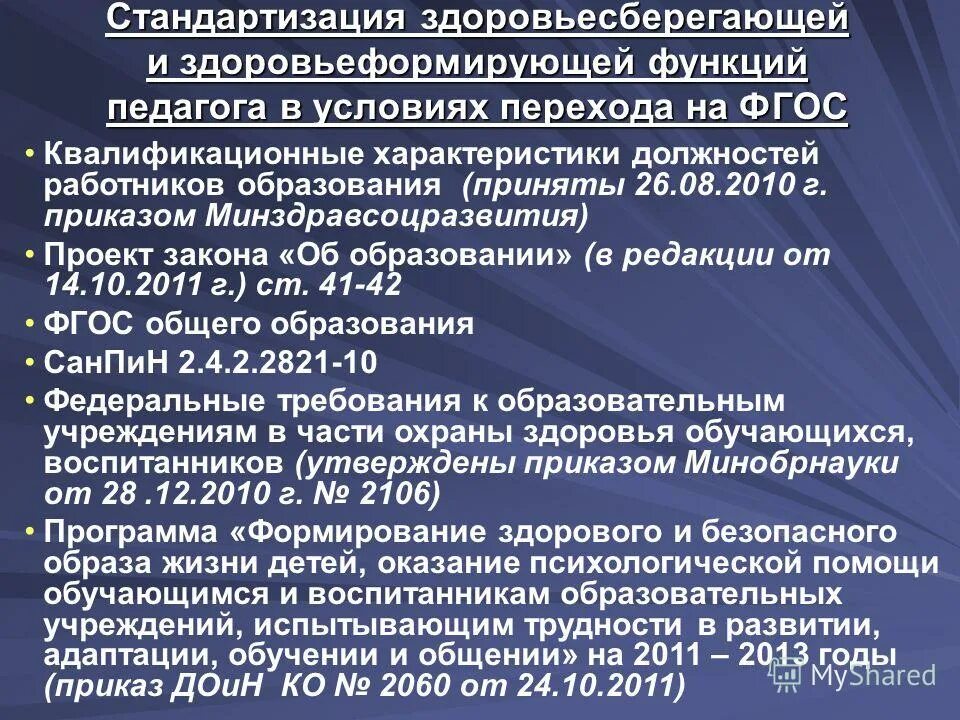 Стандартизация здоровьесберегающей и здоровьеформирующей функций педагога в условиях перехода на ФГОС

• Квалификационные характеристики должностей работников образования (приняты 26.08.2010 г. приказом Минздравсоцразвития)
• Проект закона «Об образовании» (в редакции от 14.10.2011 г.) ст. 41-42
• ФГОС общего образования
• СанПиН 2.4.2.2821-10
• Федеральные требования к образовательным учреждениям в части охраны здоровья обучающихся, воспитанников (утверждены приказом Минобрнауки от 28 .12.2010 г. № 2106)
• Программа «Формирование здорового и безопасного образа жизни детей, оказание психологической помощи обучающимся и воспитанникам образовательных учреждений, испытывающим трудности в развитии, адаптации, обучении и общении» на 2011 – 2013 годы (приказ ДОиН КО № 2060 от 24.10.2011)

MyShared